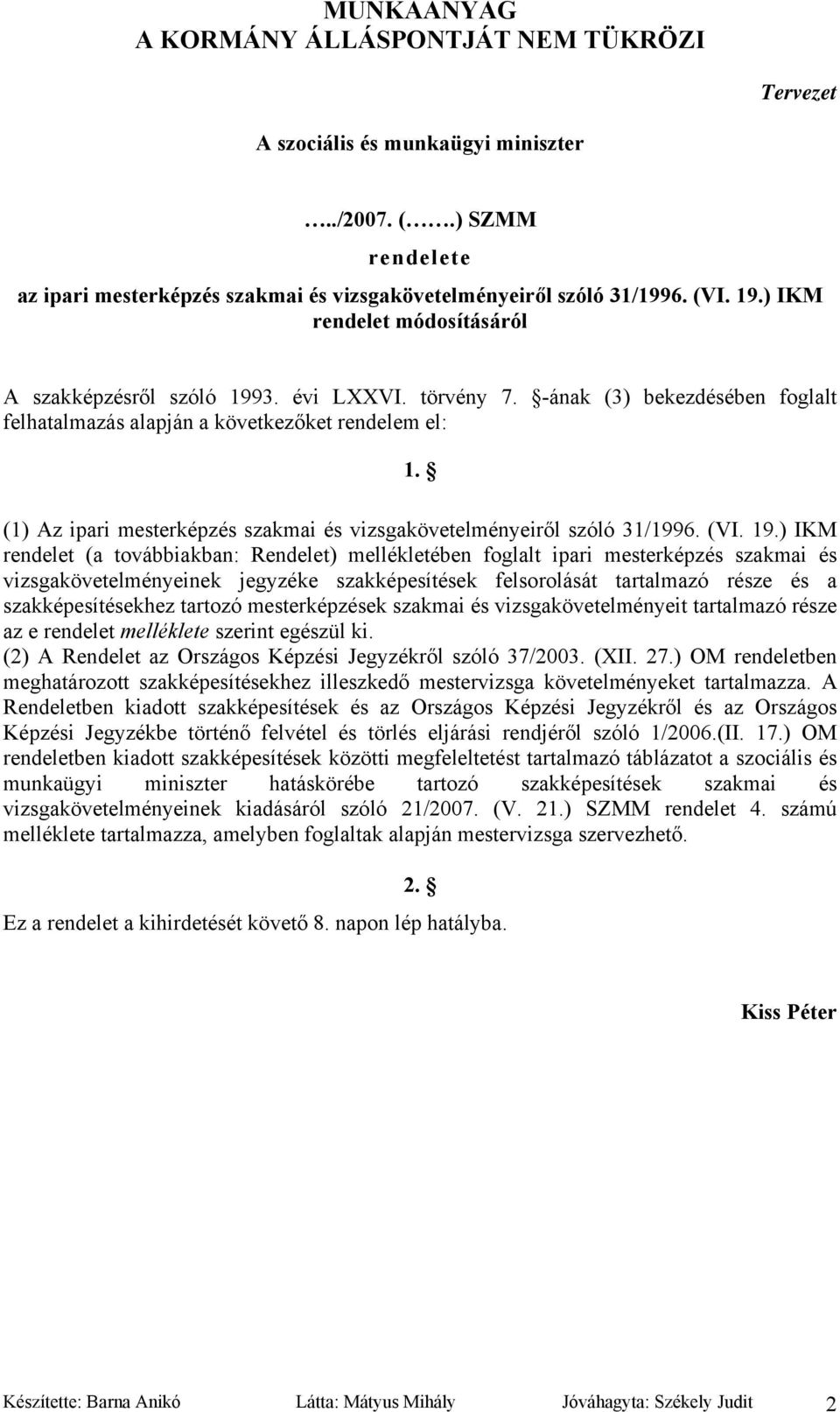 MUNKAANYAG
A KORMÁNY ÁLLÁSPONTJÁT NEM TÜKRÖZI

Tervezet

A szociális és munkaügyi miniszter

…../2007. (…….) SZMM
rendelete
az ipari mesterképzés szakmai és vizsgakövetelményeiről szóló 31/1996. (VI. 19.) IKM rendelet módosításáról

A szakképzésről szóló 1993. évi LXXVI. törvény 7. §-ának (3) bekezdésében foglalt felhatalmazás alapján a következőket rendelem el:

1. §

(1) Az ipari mesterképzés szakmai és vizsgakövetelményeiről szóló 31/1996. (VI. 19.) IKM rendelet (a továbbiakban: Rendelet) mellékletében foglalt ipari mesterképzés szakmai és vizsgakövetelményeinek jegyzéke szakképesítések felsorolását tartalmazó része és a szakképesítésekhez tartozó mesterképzések szakmai és vizsgakövetelményeit tartalmazó része az e rendelet melléklete szerint egészül ki.
(2) A Rendelet az Országos Képzési Jegyzékről szóló 37/2003. (XII. 27.) OM rendeletben meghatározott szakképesítésekhez illeszkedő mestervizsga követelményeket tartalmazza. A Rendeletben kiadott szakképesítések és az Országos Képzési Jegyzékről és az Országos Képzési Jegyzékbe történő felvétel és törlés eljárási rendjéről szóló 1/2006.(II. 17.) OM rendeletben kiadott szakképesítések közötti megfeleltetést tartalmazó táblázatot a szociális és munkaügyi miniszter hatáskörébe tartozó szakképesítések szakmai és vizsgakövetelményeinek kiadásáról szóló 21/2007. (V. 21.) SZMM rendelet 4. számú melléklete tartalmazza, amelyben foglaltak alapján mestervizsga szervezhető.

2. §

Ez a rendelet a kihirdetését követő 8. napon lép hatályba.

Kiss Péter

Készítette: Barna Anikó Látta: Mátyus Mihály Jóváhagyta: Székely Judit 2